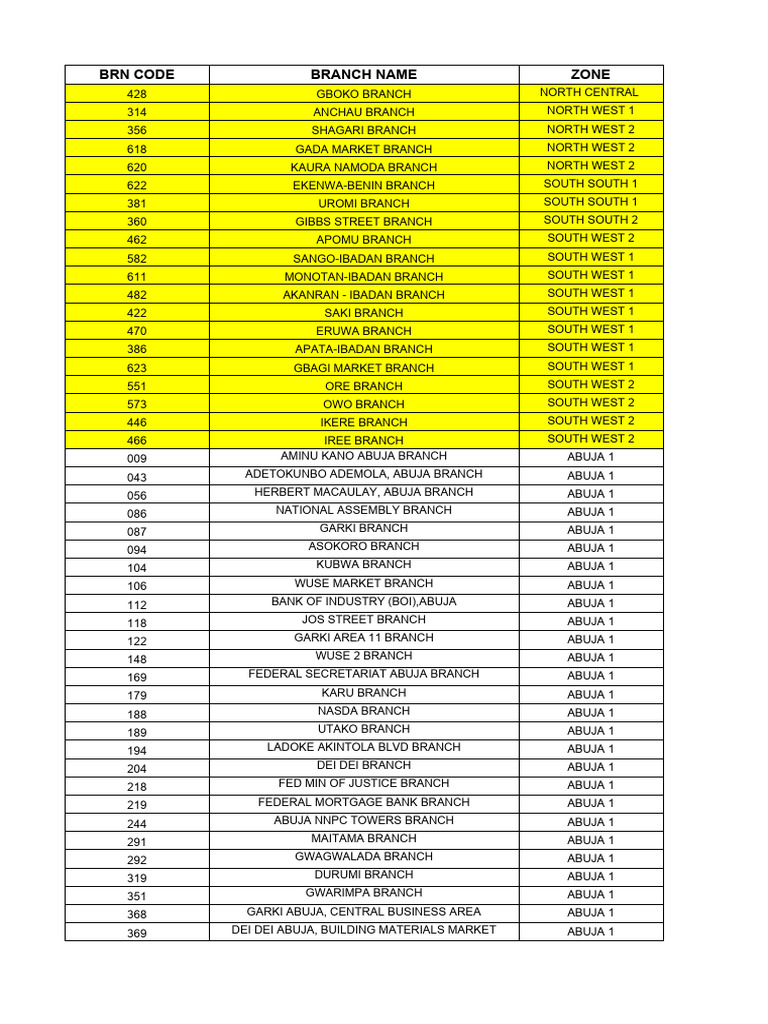 | BRN CODE | BRANCH NAME | ZONE |
|---|---|---|
| 428 | GBOKO BRANCH | NORTH CENTRAL |
| 314 | ANCHAU BRANCH | NORTH WEST 1 |
| 356 | SHAGARI BRANCH | NORTH WEST 2 |
| 618 | GADA MARKET BRANCH | NORTH WEST 2 |
| 620 | KAURA NAMODA BRANCH | NORTH WEST 2 |
| 622 | EKENWA-BENIN BRANCH | SOUTH SOUTH 1 |
| 381 | UROMI BRANCH | SOUTH SOUTH 1 |
| 360 | GIBBS STREET BRANCH | SOUTH SOUTH 2 |
| 462 | APOMU BRANCH | SOUTH WEST 2 |
| 582 | SANGO-IBADAN BRANCH | SOUTH WEST 1 |
| 611 | MONOTAN-IBADAN BRANCH | SOUTH WEST 1 |
| 482 | AKANRAN - IBADAN BRANCH | SOUTH WEST 1 |
| 422 | SAKI BRANCH | SOUTH WEST 1 |
| 470 | ERUWA BRANCH | SOUTH WEST 1 |
| 386 | APATA-IBADAN BRANCH | SOUTH WEST 1 |
| 623 | GBAGI MARKET BRANCH | SOUTH WEST 1 |
| 551 | ORE BRANCH | SOUTH WEST 2 |
| 573 | OWO BRANCH | SOUTH WEST 2 |
| 446 | IKERE BRANCH | SOUTH WEST 2 |
| 466 | IREE BRANCH | SOUTH WEST 2 |
| 009 | AMINU KANO ABUJA BRANCH | ABUJA 1 |
| 043 | ADETOKUNBO ADEMOLA, ABUJA BRANCH | ABUJA 1 |
| 056 | HERBERT MACAULAY, ABUJA BRANCH | ABUJA 1 |
| 086 | NATIONAL ASSEMBLY BRANCH | ABUJA 1 |
| 087 | GARKI BRANCH | ABUJA 1 |
| 094 | ASOKORO BRANCH | ABUJA 1 |
| 104 | KUBWA BRANCH | ABUJA 1 |
| 106 | WUSE MARKET BRANCH | ABUJA 1 |
| 112 | BANK OF INDUSTRY (BOI),ABUJA | ABUJA 1 |
| 118 | JOS STREET BRANCH | ABUJA 1 |
| 122 | GARKI AREA 11 BRANCH | ABUJA 1 |
| 148 | WUSE 2 BRANCH | ABUJA 1 |
| 169 | FEDERAL SECRETARIAT ABUJA BRANCH | ABUJA 1 |
| 179 | KARU BRANCH | ABUJA 1 |
| 188 | NASDA BRANCH | ABUJA 1 |
| 189 | UTAKO BRANCH | ABUJA 1 |
| 194 | LADOKE AKINTOLA BLVD BRANCH | ABUJA 1 |
| 204 | DEI DEI BRANCH | ABUJA 1 |
| 218 | FED MIN OF JUSTICE BRANCH | ABUJA 1 |
| 219 | FEDERAL MORTGAGE BANK BRANCH | ABUJA 1 |
| 244 | ABUJA NNPC TOWERS BRANCH | ABUJA 1 |
| 291 | MAITAMA BRANCH | ABUJA 1 |
| 292 | GWAGWALADA BRANCH | ABUJA 1 |
| 319 | DURUMI BRANCH | ABUJA 1 |
| 351 | GWARIMPA BRANCH | ABUJA 1 |
| 368 | GARKI ABUJA, CENTRAL BUSINESS AREA | ABUJA 1 |
| 369 | DEI DEI ABUJA, BUILDING MATERIALS MARKET | ABUJA 1 |